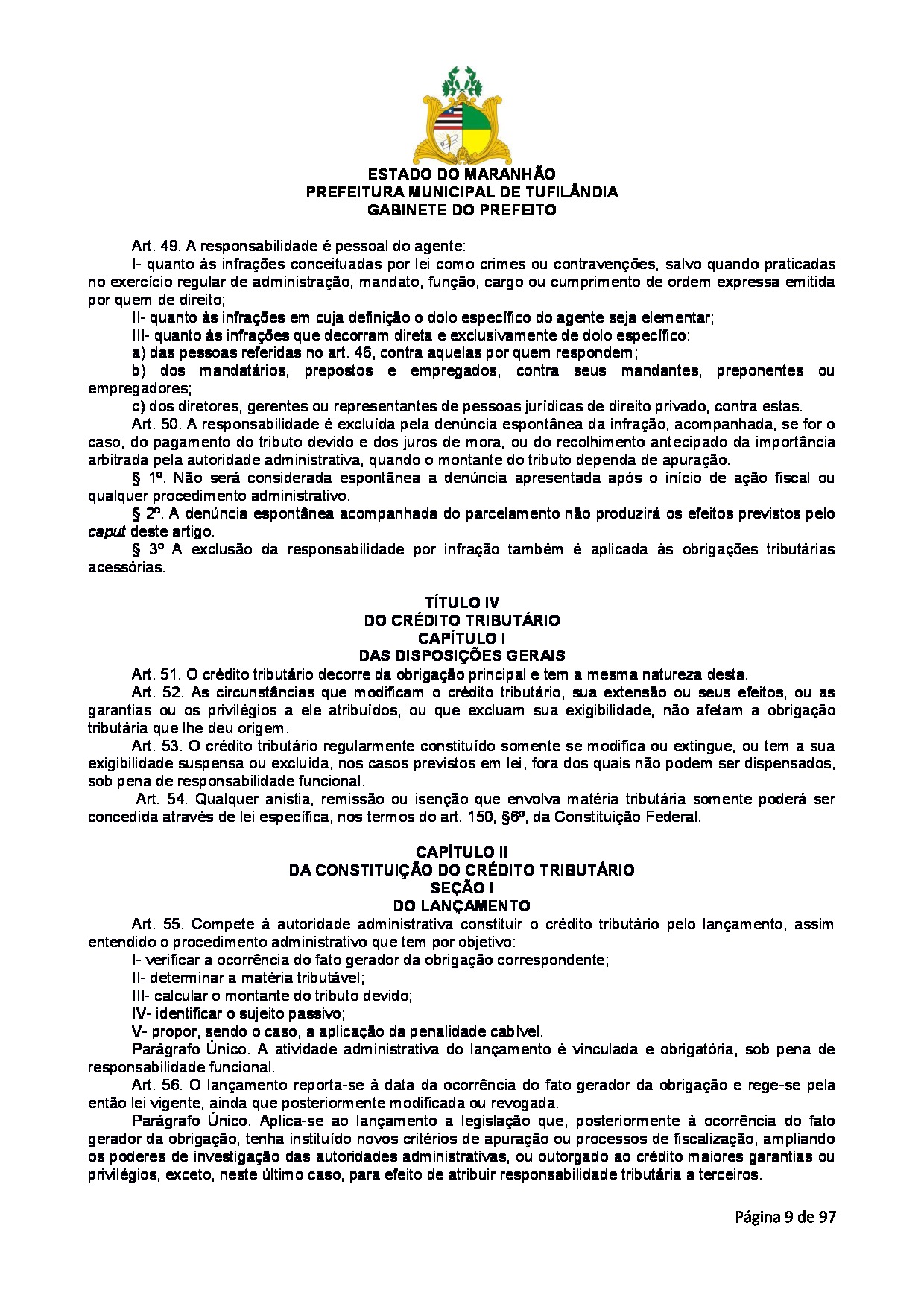 ESTADO DO MARANHÃO
PREFEITURA MUNICIPAL DE TUFILÂNDIA
GABINETE DO PREFEITO

Art. 49. A responsabilidade é pessoal do agente:

I- quanto às infrações conceituadas por lei como crimes ou contravenções, salvo quando praticadas no exercício regular de administração, mandato, função, cargo ou cumprimento de ordem expressa emitida por quem de direito;

II- quanto às infrações em cuja definição o dolo específico do agente seja elementar;

III- quanto às infrações que decorram direta e exclusivamente de dolo específico:

a) das pessoas referidas no art. 46, contra aquelas por quem respondem;

b) dos mandatários, prepostos e empregados, contra seus mandantes, preponentes ou empregadores;

c) dos diretores, gerentes ou representantes de pessoas jurídicas de direito privado, contra estas.

Art. 50. A responsabilidade é excluída pela denúncia espontânea da infração, acompanhada, se for o caso, do pagamento do tributo devido e dos juros de mora, ou do recolhimento antecipado da importância arbitrada pela autoridade administrativa, quando o montante do tributo dependa de apuração.

§ 1º. Não será considerada espontânea a denúncia apresentada após o início de ação fiscal ou qualquer procedimento administrativo.

§ 2º. A denúncia espontânea acompanhada do parcelamento não produzirá os efeitos previstos pelo caput deste artigo.

§ 3º A exclusão da responsabilidade por infração também é aplicada às obrigações tributárias acessórias.

TÍTULO IV
DO CRÉDITO TRIBUTÁRIO
CAPÍTULO I
DAS DISPOSIÇÕES GERAIS

Art. 51. O crédito tributário decorre da obrigação principal e tem a mesma natureza desta.

Art. 52. As circunstâncias que modificam o crédito tributário, sua extensão ou seus efeitos, ou as garantias ou os privilégios a ele atribuídos, ou que excluam sua exigibilidade, não afetam a obrigação tributária que lhe deu origem.

Art. 53. O crédito tributário regularmente constituído somente se modifica ou extingue, ou tem a sua exigibilidade suspensa ou excluída, nos casos previstos em lei, fora dos quais não podem ser dispensados, sob pena de responsabilidade funcional.

Art. 54. Qualquer anistia, remissão ou isenção que envolva matéria tributária somente poderá ser concedida através de lei específica, nos termos do art. 150, §6º, da Constituição Federal.

CAPÍTULO II
DA CONSTITUIÇÃO DO CRÉDITO TRIBUTÁRIO
SEÇÃO I
DO LANÇAMENTO

Art. 55. Compete à autoridade administrativa constituir o crédito tributário pelo lançamento, assim entendido o procedimento administrativo que tem por objetivo:

I- verificar a ocorrência do fato gerador da obrigação correspondente;

II- determinar a matéria tributável;

III- calcular o montante do tributo devido;

IV- identificar o sujeito passivo;

V- propor, sendo o caso, a aplicação da penalidade cabível.

Parágrafo Único. A atividade administrativa do lançamento é vinculada e obrigatória, sob pena de responsabilidade funcional.

Art. 56. O lançamento reporta-se à data da ocorrência do fato gerador da obrigação e rege-se pela então lei vigente, ainda que posteriormente modificada ou revogada.

Parágrafo Único. Aplica-se ao lançamento a legislação que, posteriormente à ocorrência do fato gerador da obrigação, tenha instituído novos critérios de apuração ou processos de fiscalização, ampliando os poderes de investigação das autoridades administrativas, ou outorgado ao crédito maiores garantias ou privilégios, exceto, neste último caso, para efeito de atribuir responsabilidade tributária a terceiros.

Página 9 de 97